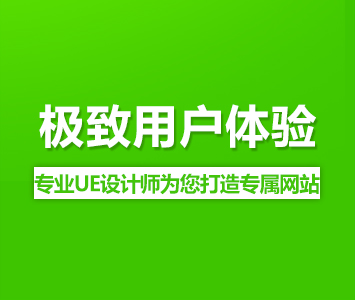 极致用户体验

专业UE设计师为您打造专属网站